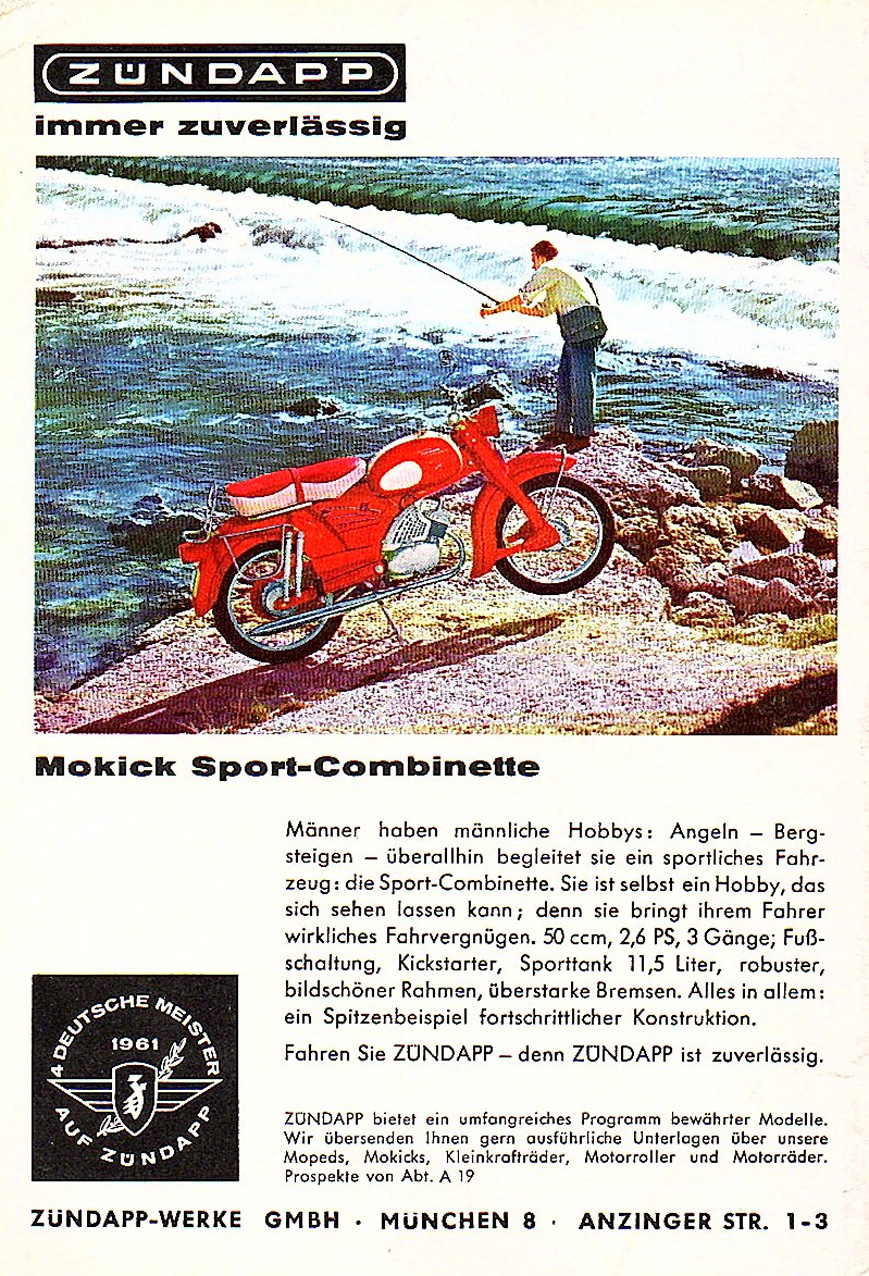 ZÜNDAPP

immer zuverlässig

Mokick Sport-Combinette

Männer haben männliche Hobbys: Angeln – Bergsteigen – überallhin begleitet sie ein sportliches Fahrzeug: die Sport-Combinette. Sie ist selbst ein Hobby, das sich sehen lassen kann; denn sie bringt ihrem Fahrer wirkliches Fahrvergnügen. 50 ccm, 2,6 PS, 3 Gänge; Fußschaltung, Kickstarter, Sporttank 11,5 Liter, robuster, bildschöner Rahmen, überstarke Bremsen. Alles in allem: ein Spitzenbeispiel fortschrittlicher Konstruktion.

Fahren Sie ZÜNDAPP – denn ZÜNDAPP ist zuverlässig.

4 DEUTSCHE MEISTER 1961 AUF ZÜNDAPP

ZÜNDAPP bietet ein umfangreiches Programm bewährter Modelle. Wir übersenden Ihnen gern ausführliche Unterlagen über unsere Mopeds, Mokicks, Kleinkrafträder, Motorroller und Motorräder. Prospekte von Abt. A 19

ZÜNDAPP-WERKE GMBH · MÜNCHEN 8 · ANZINGER STR. 1-3